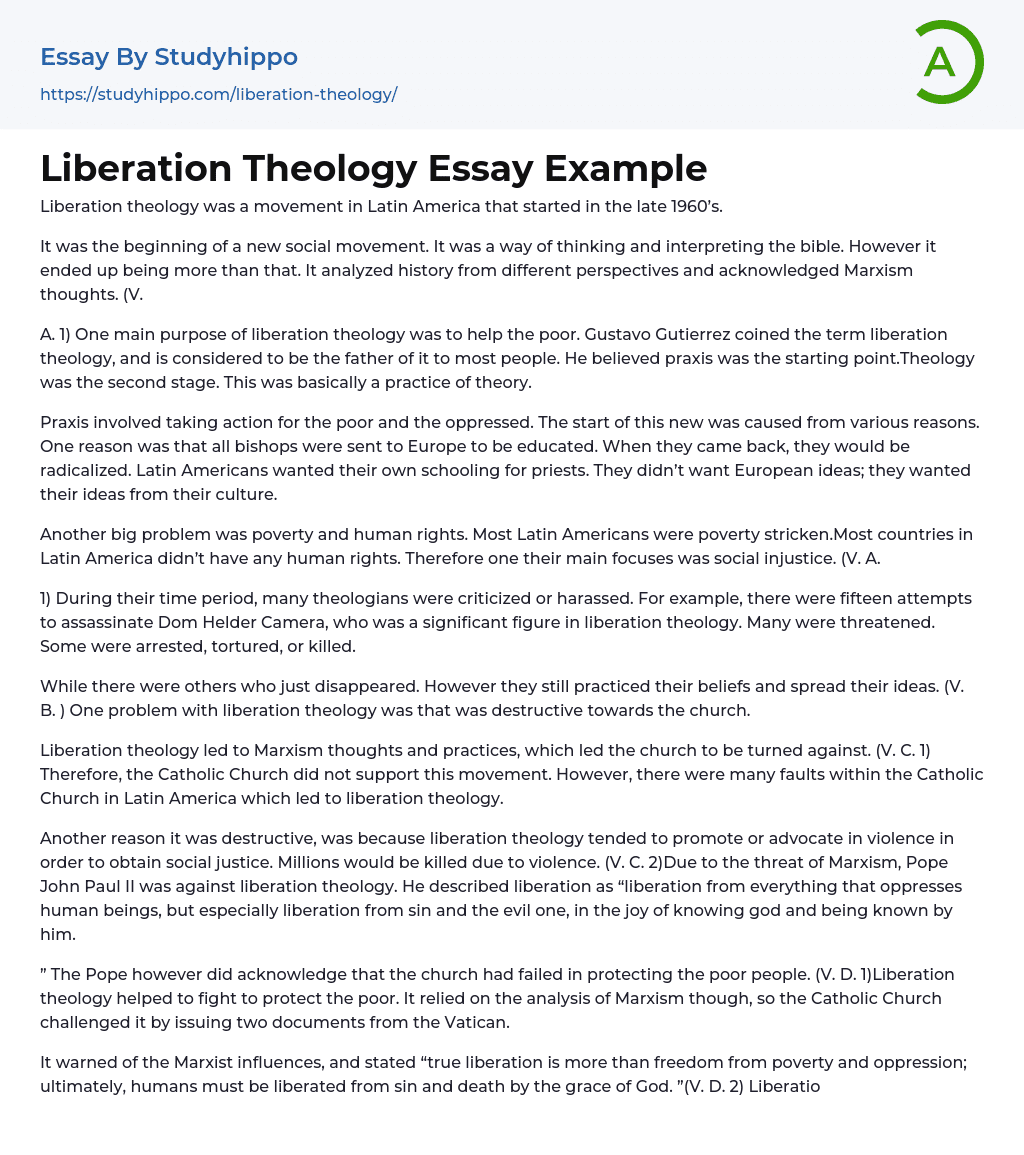 Essay By Studyhippo
https://studyhippo.com/liberation-theology/

A

Liberation Theology Essay Example

Liberation theology was a movement in Latin America that started in the late 1960's.

It was the beginning of a new social movement. It was a way of thinking and interpreting the bible. However it ended up being more than that. It analyzed history from different perspectives and acknowledged Marxism thoughts. (V.

A. 1) One main purpose of liberation theology was to help the poor. Gustavo Gutierrez coined the term liberation theology, and is considered to be the father of it to most people. He believed praxis was the starting point.Theology was the second stage. This was basically a practice of theory.

Praxis involved taking action for the poor and the oppressed. The start of this new was caused from various reasons. One reason was that all bishops were sent to Europe to be educated. When they came back, they would be radicalized. Latin Americans wanted their own schooling for priests. They didn't want European ideas; they wanted their ideas from their culture.

Another big problem was poverty and human rights. Most Latin Americans were poverty stricken.Most countries in Latin America didn't have any human rights. Therefore one their main focuses was social injustice. (V. A.

1) During their time period, many theologians were criticized or harassed. For example, there were fifteen attempts to assassinate Dom Helder Camera, who was a significant figure in liberation theology. Many were threatened. Some were arrested, tortured, or killed.

While there were others who just disappeared. However they still practiced their beliefs and spread their ideas. (V. B. ) One problem with liberation theology was that was destructive towards the church.

Liberation theology led to Marxism thoughts and practices, which led the church to be turned against. (V. C. 1) Therefore, the Catholic Church did not support this movement. However, there were many faults within the Catholic Church in Latin America which led to liberation theology.

Another reason it was destructive, was because liberation theology tended to promote or advocate in violence in order to obtain social justice. Millions would be killed due to violence. (V. C. 2)Due to the threat of Marxism, Pope John Paul II was against liberation theology. He described liberation as "liberation from everything that oppresses human beings, but especially liberation from sin and the evil one, in the joy of knowing god and being known by him.

" The Pope however did acknowledge that the church had failed in protecting the poor people. (V. D. 1)Liberation theology helped to fight to protect the poor. It relied on the analysis of Marxism though, so the Catholic Church challenged it by issuing two documents from the Vatican.

It warned of the Marxist influences, and stated "true liberation is more than freedom from poverty and oppression; ultimately, humans must be liberated from sin and death by the grace of God. "(V. D. 2) Liberatio